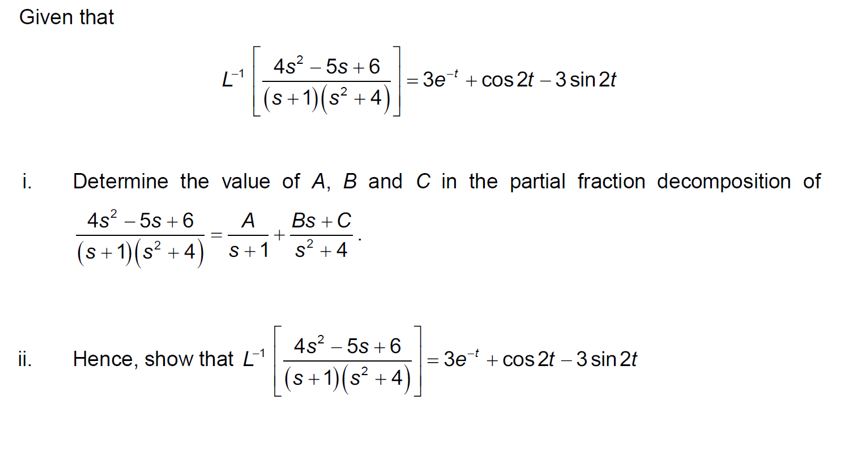 Given that

$L^{-1}\left[\frac{4s^2-5s+6}{(s+1)(s^2+4)}\right]=3e^{-t}+\cos 2t-3\sin 2t$

i. Determine the value of A, B and C in the partial fraction decomposition of $\frac{4s^2-5s+6}{(s+1)(s^2+4)}=\frac{A}{s+1}+\frac{Bs+C}{s^2+4}$.

ii. Hence, show that $L^{-1}\left[\frac{4s^2-5s+6}{(s+1)(s^2+4)}\right]=3e^{-t}+\cos 2t-3\sin 2t$